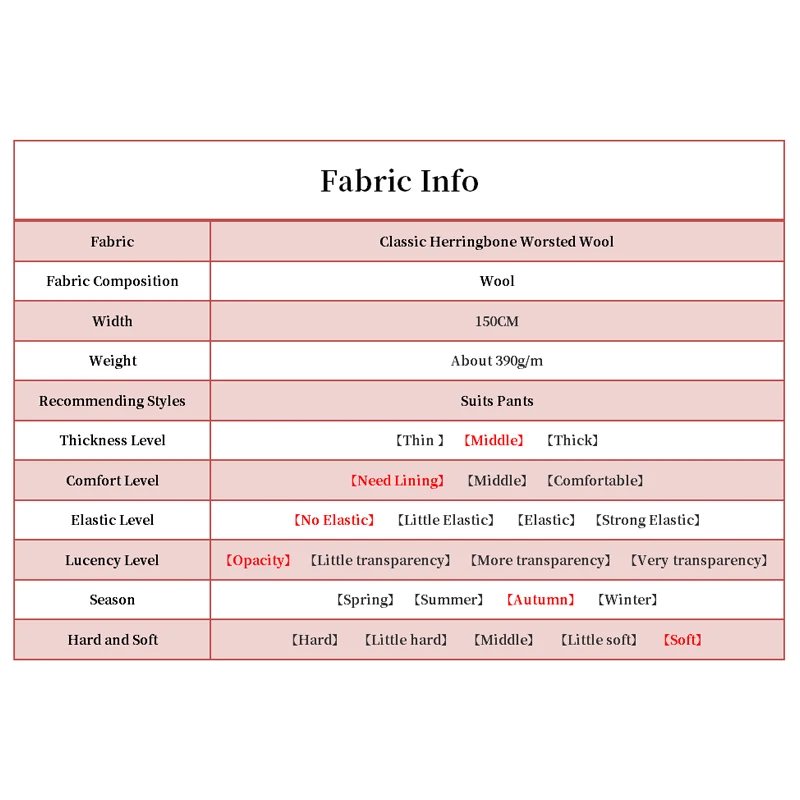 Fabric Info

| Fabric | Classic Herringbone Worsted Wool |
|---|---|
| Fabric Composition | Wool |
| Width | 150CM |
| Weight | About 390g/m |
| Recommending Styles | Suits Pants |
| Thickness Level | 【Thin 】 【Middle】 【Thick】 |
| Comfort Level | 【Need Lining】 【Middle】 【Comfortable】 |
| Elastic Level | 【No Elastic】 【Little Elastic】 【Elastic】 【Strong Elastic】 |
| Lucency Level | 【Opacity】 【Little transparency】 【More transparency】 【Very transparency】 |
| Season | 【Spring】 【Summer】 【Autumn】 【Winter】 |
| Hard and Soft | 【Hard】 【Little hard】 【Middle】 【Little soft】 【Soft】 |